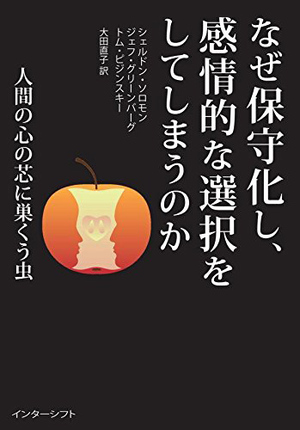 なぜ保守化し、感情的な選択をしてしまうのか

シェルドン・ソロモン
ジェフ・グリーンバーグ
トム・ピジンスキー
大田直子 訳

人間の心の芯に巣くう虫

インターシフト